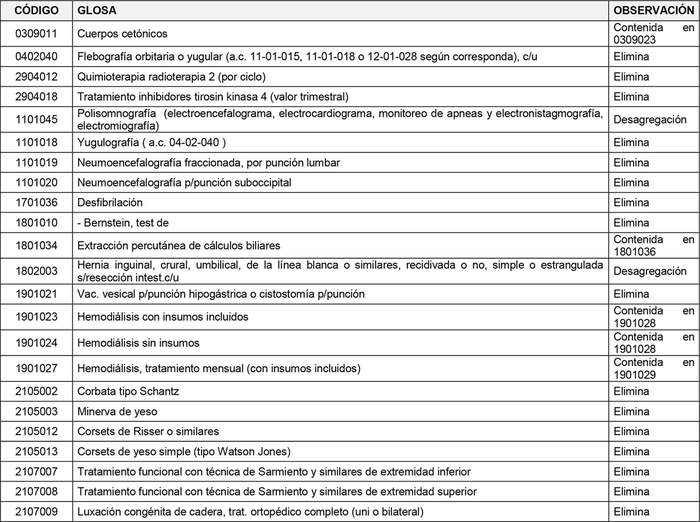 | CÓDIGO | GLOSA | OBSERVACIÓN |
|---|---|---|
| 0309011 | Cuerpos cetónicos | Contenida en 0309023 |
| 0402040 | Flebografía orbitaria o yugular (a.c. 11-01-015, 11-01-018 o 12-01-028 según corresponda), c/u | Elimina |
| 2904012 | Quimioterapia radioterapia 2 (por ciclo) | Elimina |
| 2904018 | Tratamiento inhibidores tirosin kinasa 4 (valor trimestral) | Elimina |
| 1101045 | Polisomnografía (electroencefalograma, electrocardiograma, monitoreo de apneas y electronistagmografía, electromiografía) | Desagregación |
| 1101018 | Yugulografía ( a.c. 04-02-040 ) | Elimina |
| 1101019 | Neumoencefalografía fraccionada, por punción lumbar | Elimina |
| 1101020 | Neumoencefalografía p/punción suboccipital | Elimina |
| 1701036 | Desfibrilación | Elimina |
| 1801010 | - Bernstein, test de | Elimina |
| 1801034 | Extracción percutánea de cálculos biliares | Contenida en 1801036 |
| 1802003 | Hernia inguinal, crural, umbilical, de la línea blanca o similares, recidivada o no, simple o estrangulada s/resección intest.c/u | Desagregación |
| 1901021 | Vac. vesical p/punción hipogástrica o cistostomía p/punción | Elimina |
| 1901023 | Hemodiálisis con insumos incluidos | Contenida en 1901028 |
| 1901024 | Hemodiálisis sin insumos | Contenida en 1901028 |
| 1901027 | Hemodiálisis, tratamiento mensual (con insumos incluidos) | Contenida en 1901029 |
| 2105002 | Corbata tipo Schantz | Elimina |
| 2105003 | Minerva de yeso | Elimina |
| 2105012 | Corsets de Risser o similares | Elimina |
| 2105013 | Corsets de yeso simple (tipo Watson Jones) | Elimina |
| 2107007 | Tratamiento funcional con técnica de Sarmiento y similares de extremidad inferior | Elimina |
| 2107008 | Tratamiento funcional con técnica de Sarmiento y similares de extremidad superior | Elimina |
| 2107009 | Luxación congénita de cadera, trat. ortopédico completo (uni o bilateral) | Elimina |